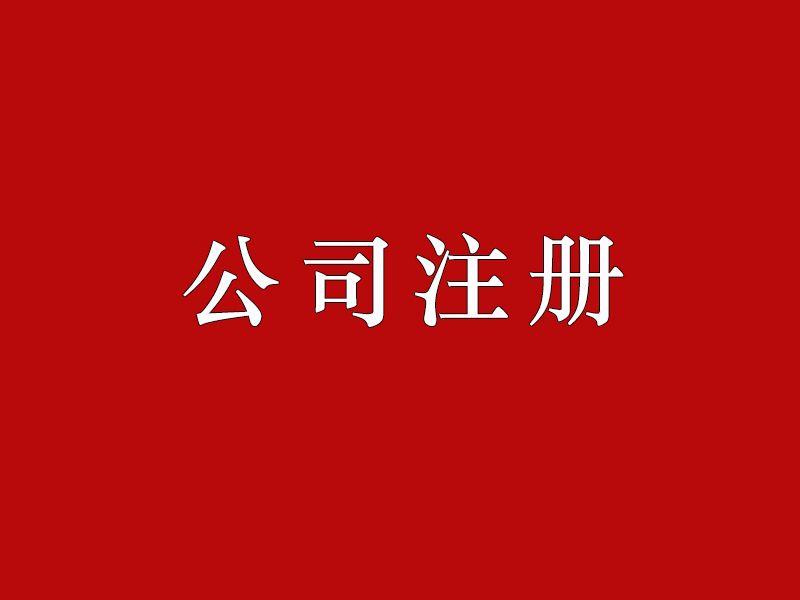 公司注册